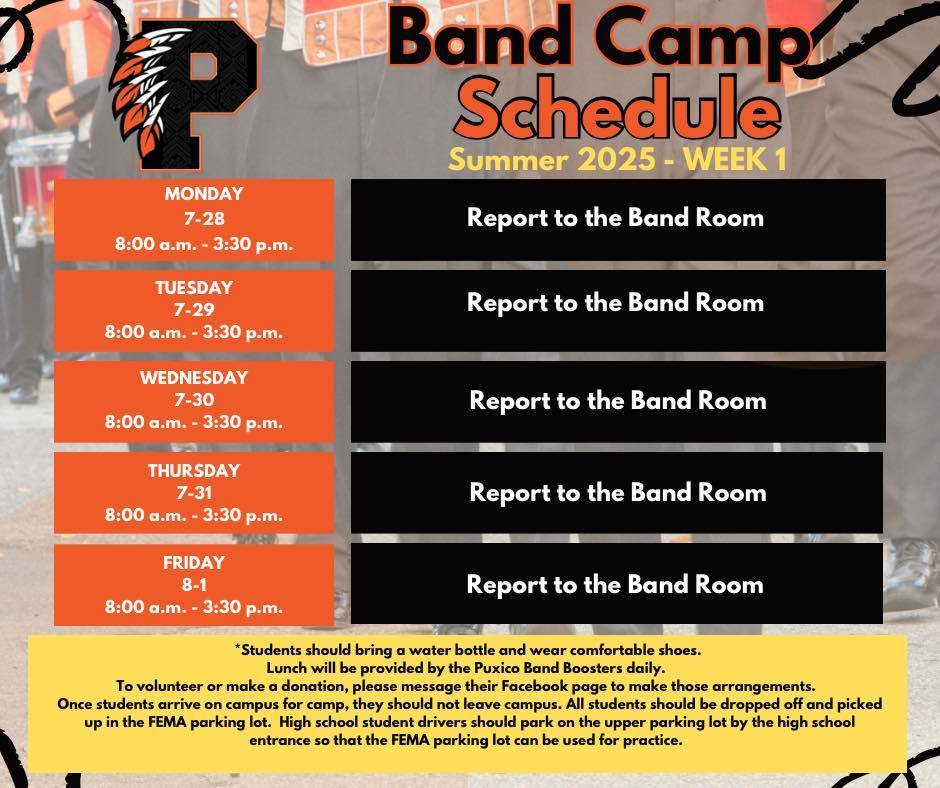 P

Band Camp Schedule

Summer 2025 - WEEK 1

| | |
|---|---|
| MONDAY 7-28 8:00 a.m. - 3:30 p.m. | Report to the Band Room |
| TUESDAY 7-29 8:00 a.m. - 3:30 p.m. | Report to the Band Room |
| WEDNESDAY 7-30 8:00 a.m. - 3:30 p.m. | Report to the Band Room |
| THURSDAY 7-31 8:00 a.m. - 3:30 p.m. | Report to the Band Room |
| FRIDAY 8-1 8:00 a.m. - 3:30 p.m. | Report to the Band Room |

*Students should bring a water bottle and wear comfortable shoes. Lunch will be provided by the Puxico Band Boosters daily. To volunteer or make a donation, please message their Facebook page to make those arrangements. Once students arrive on campus for camp, they should not leave campus. All students should be dropped off and picked up in the FEMA parking lot. High school student drivers should park on the upper parking lot by the high school entrance so that the FEMA parking lot can be used for practice.